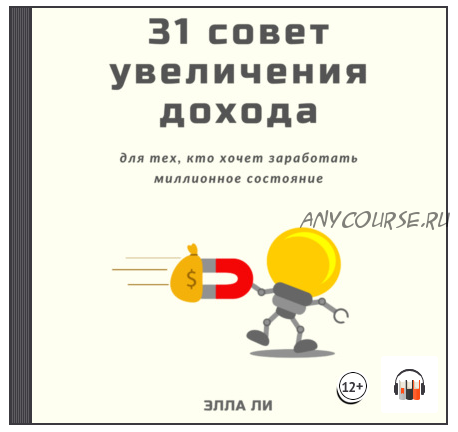 31 совет увеличения дохода

для тех, кто хочет заработать миллионное состояние

ANYCOURSE.RU

$

12+

ЭЛЛА ЛИ